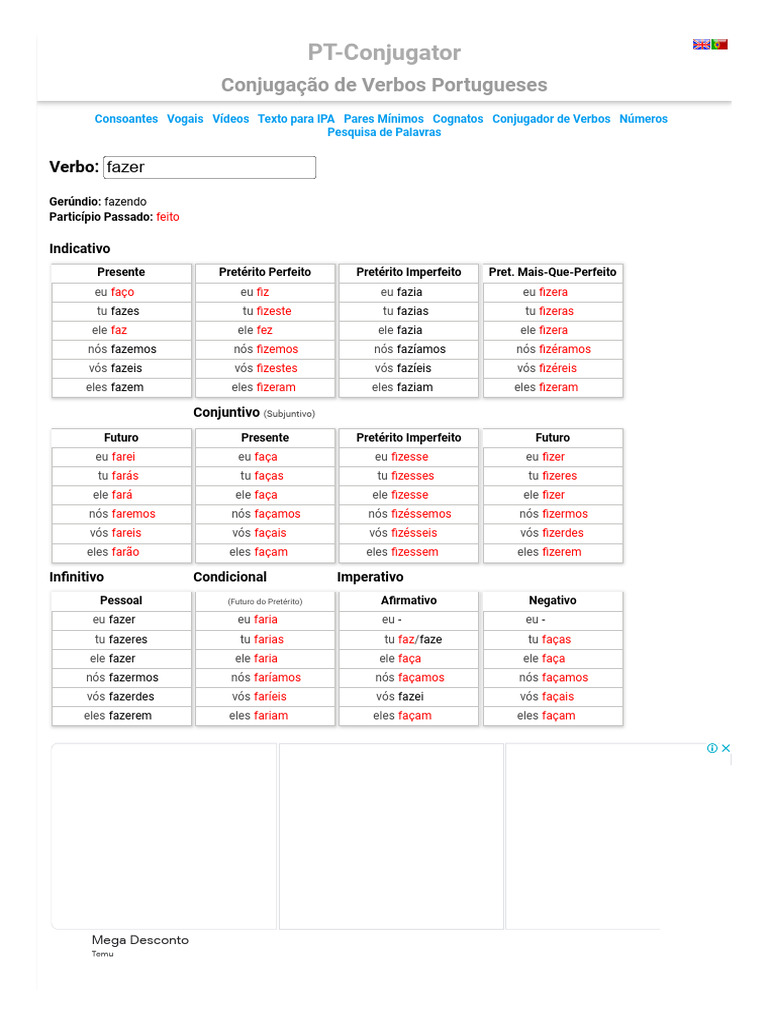 PT-Conjugator
Conjugação de Verbos Portugueses

Consoantes Vogais Vídeos Texto para IPA Pares Mínimos Cognatos Conjugador de Verbos Números Pesquisa de Palavras

Verbo: fazer

Gerúndio: fazendo
Particípio Passado: feito

Indicativo

| Presente | Pretérito Perfeito | Pretérito Imperfeito | Pret. Mais-Que-Perfeito |
|---|---|---|---|
| eu faço | eu fiz | eu fazia | eu fizera |
| tu fazes | tu fizeste | tu fazias | tu fizeras |
| ele faz | ele fez | ele fazia | ele fizera |
| nós fazemos | nós fizemos | nós fazíamos | nós fizéramos |
| vós fazeis | vós fizestes | vós fazíeis | vós fizéreis |
| eles fazem | eles fizeram | eles faziam | eles fizeram |

Conjuntivo (Subjuntivo)

| Futuro | Presente | Pretérito Imperfeito | Futuro |
|---|---|---|---|
| eu farei | eu faça | eu fizesse | eu fizer |
| tu farás | tu faças | tu fizesses | tu fizeres |
| ele fará | ele faça | ele fizesse | ele fizer |
| nós faremos | nós façamos | nós fizéssemos | nós fizermos |
| vós fareis | vós façais | vós fizésseis | vós fizerdes |
| eles farão | eles façam | eles fizessem | eles fizerem |

Infinitivo Condicional Imperativo

| Pessoal | (Futuro do Pretérito) | Afirmativo | Negativo |
|---|---|---|---|
| eu fazer | eu faria | eu - | eu - |
| tu fazeres | tu farias | tu faz/faze | tu faças |
| ele fazer | ele faria | ele faça | ele faça |
| nós fazermos | nós faríamos | nós façamos | nós façamos |
| vós fazerdes | vós faríeis | vós fazei | vós façais |
| eles fazerem | eles fariam | eles façam | eles façam |

Mega Desconto
Temu